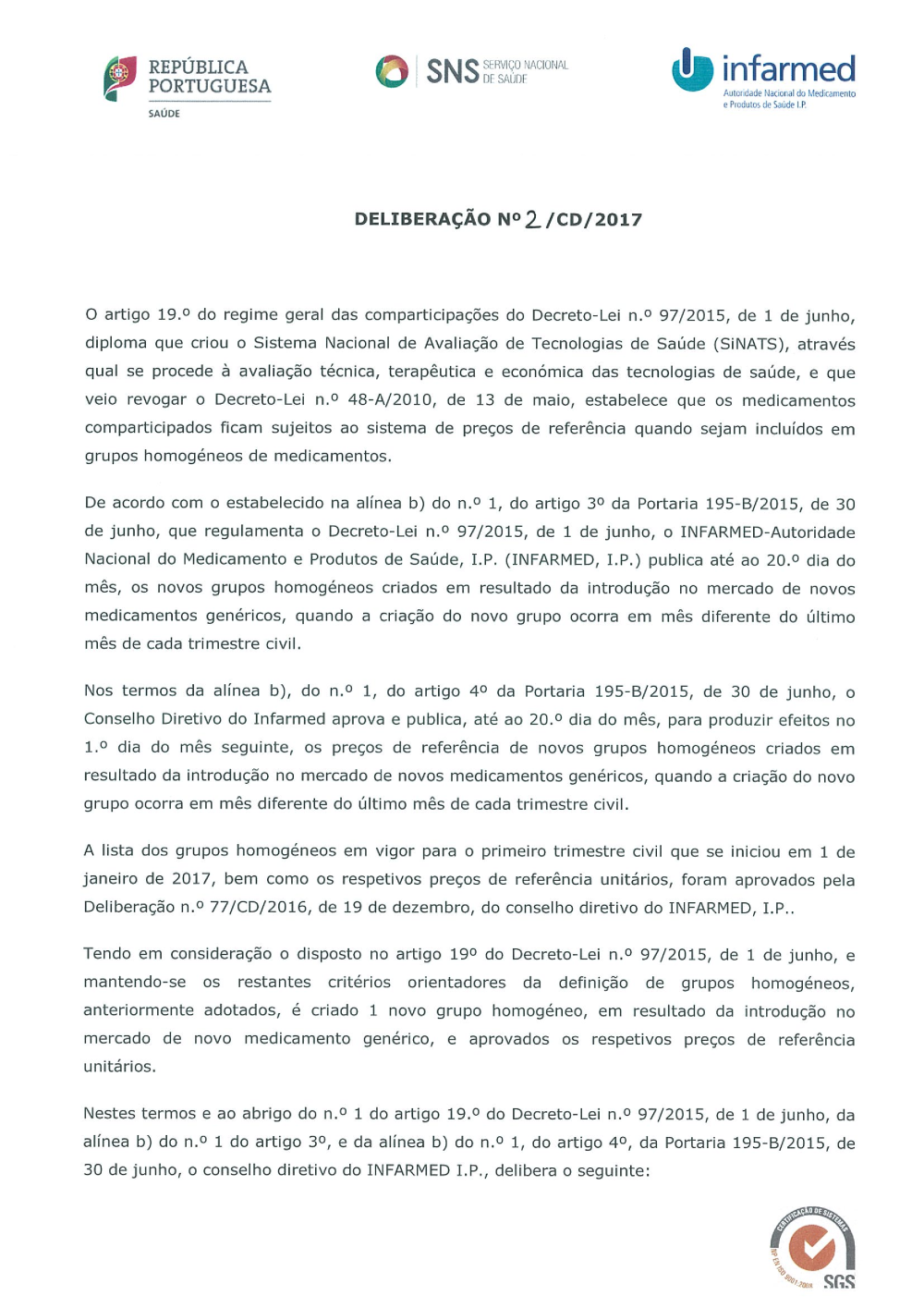 REPÚBLICA PORTUGUESA
SAÚDE

SNS SERVIÇO NACIONAL DE SAÚDE

infarmed
Autoridade Nacional do Medicamento e Produtos de Saúde I.P.

DELIBERAÇÃO Nº 2 /CD/2017

O artigo 19.º do regime geral das comparticipações do Decreto-Lei n.º 97/2015, de 1 de junho, diploma que criou o Sistema Nacional de Avaliação de Tecnologias de Saúde (SiNATS), através qual se procede à avaliação técnica, terapêutica e económica das tecnologias de saúde, e que veio revogar o Decreto-Lei n.º 48-A/2010, de 13 de maio, estabelece que os medicamentos comparticipados ficam sujeitos ao sistema de preços de referência quando sejam incluídos em grupos homogéneos de medicamentos.

De acordo com o estabelecido na alínea b) do n.º 1, do artigo 3º da Portaria 195-B/2015, de 30 de junho, que regulamenta o Decreto-Lei n.º 97/2015, de 1 de junho, o INFARMED-Autoridade Nacional do Medicamento e Produtos de Saúde, I.P. (INFARMED, I.P.) publica até ao 20.º dia do mês, os novos grupos homogéneos criados em resultado da introdução no mercado de novos medicamentos genéricos, quando a criação do novo grupo ocorra em mês diferente do último mês de cada trimestre civil.

Nos termos da alínea b), do n.º 1, do artigo 4º da Portaria 195-B/2015, de 30 de junho, o Conselho Diretivo do Infarmed aprova e publica, até ao 20.º dia do mês, para produzir efeitos no 1.º dia do mês seguinte, os preços de referência de novos grupos homogéneos criados em resultado da introdução no mercado de novos medicamentos genéricos, quando a criação do novo grupo ocorra em mês diferente do último mês de cada trimestre civil.

A lista dos grupos homogéneos em vigor para o primeiro trimestre civil que se iniciou em 1 de janeiro de 2017, bem como os respetivos preços de referência unitários, foram aprovados pela Deliberação n.º 77/CD/2016, de 19 de dezembro, do conselho diretivo do INFARMED, I.P..

Tendo em consideração o disposto no artigo 19º do Decreto-Lei n.º 97/2015, de 1 de junho, e mantendo-se os restantes critérios orientadores da definição de grupos homogéneos, anteriormente adotados, é criado 1 novo grupo homogéneo, em resultado da introdução no mercado de novo medicamento genérico, e aprovados os respetivos preços de referência unitários.

Nestes termos e ao abrigo do n.º 1 do artigo 19.º do Decreto-Lei n.º 97/2015, de 1 de junho, da alínea b) do n.º 1 do artigo 3º, e da alínea b) do n.º 1, do artigo 4º, da Portaria 195-B/2015, de 30 de junho, o conselho diretivo do INFARMED I.P., delibera o seguinte:

CERTIFICAÇÃO DE SISTEMAS
NP EN ISO 9001:2008
SGS